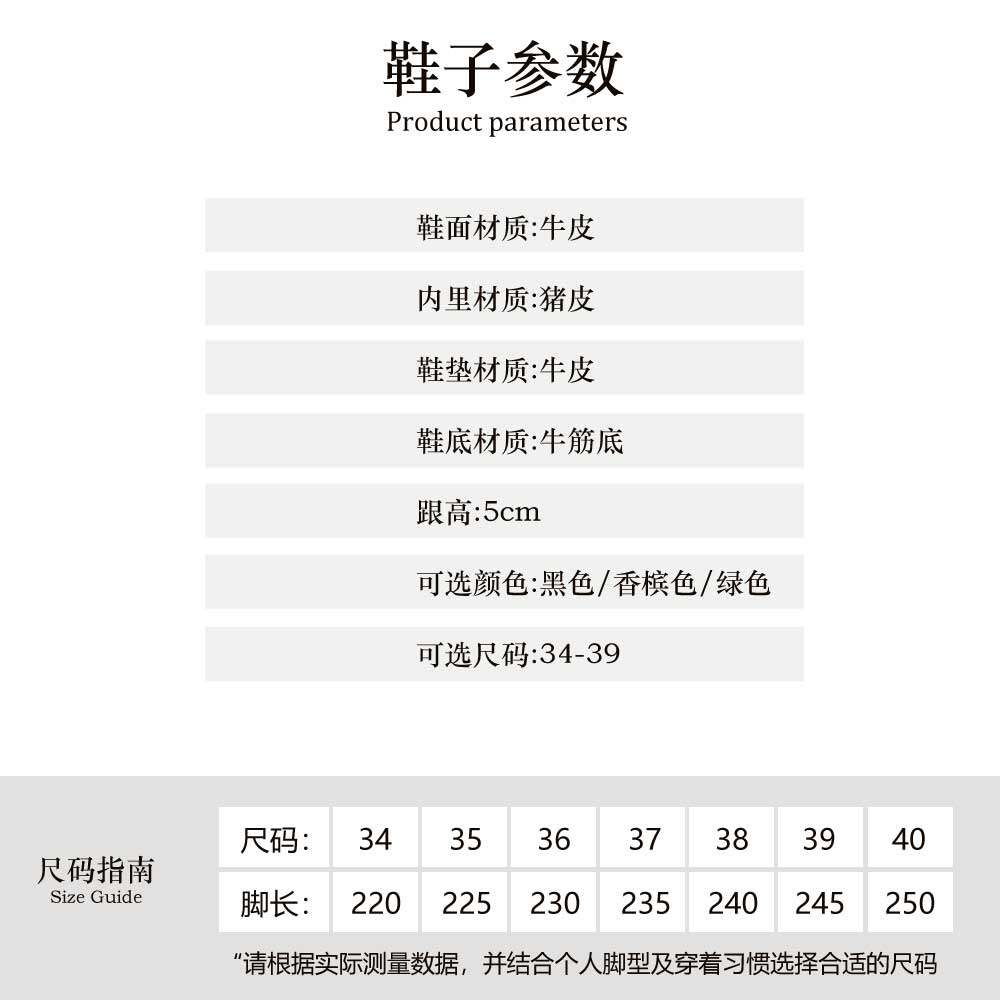 鞋子参数
Product parameters

鞋面材质:牛皮

内里材质:猪皮

鞋垫材质:牛皮

鞋底材质:牛筋底

跟高:5cm

可选颜色:黑色/香槟色/绿色

可选尺码:34-39

尺码指南
Size Guide

| 尺码: | 34 | 35 | 36 | 37 | 38 | 39 | 40 |
|---|---|---|---|---|---|---|---|
| 脚长: | 220 | 225 | 230 | 235 | 240 | 245 | 250 |

“请根据实际测量数据，并结合个人脚型及穿着习惯选择合适的尺码